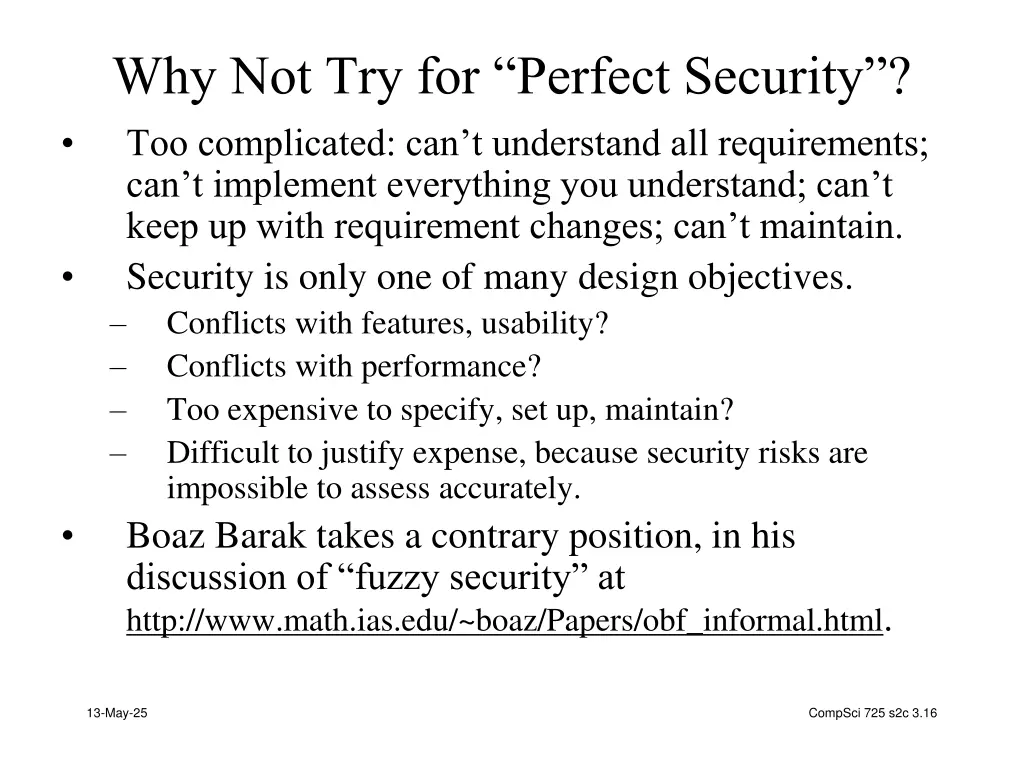 Why Not Try for “Perfect Security”?

• Too complicated: can’t understand all requirements; can’t implement everything you understand; can’t keep up with requirement changes; can’t maintain.

• Security is only one of many design objectives.
– Conflicts with features, usability?
– Conflicts with performance?
– Too expensive to specify, set up, maintain?
– Difficult to justify expense, because security risks are impossible to assess accurately.

• Boaz Barak takes a contrary position, in his discussion of “fuzzy security” at http://www.math.ias.edu/~boaz/Papers/obf_informal.html.

13-May-25

CompSci 725 s2c 3.16